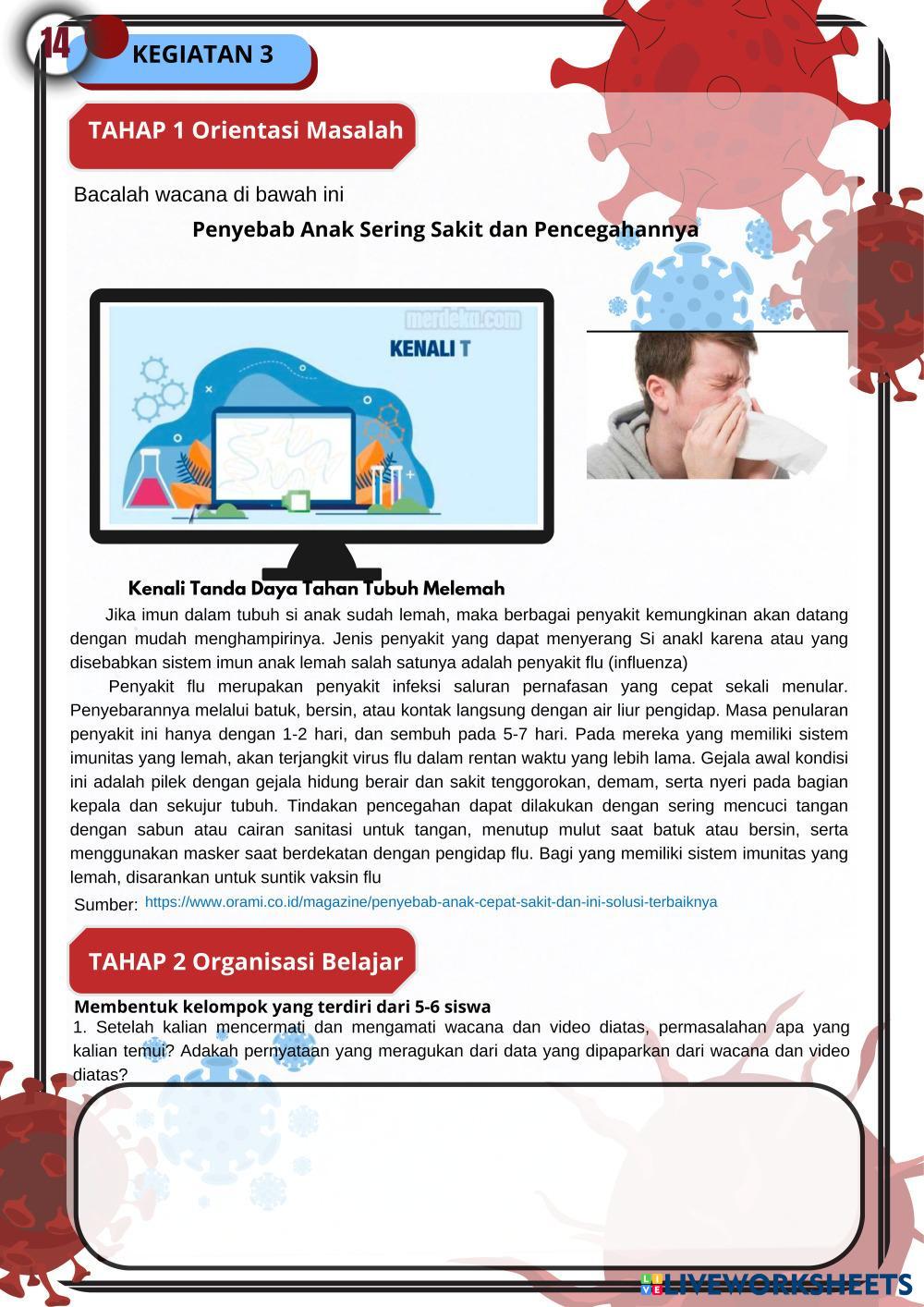 14

KEGIATAN 3

TAHAP 1 Orientasi Masalah

Bacalah wacana di bawah ini

Penyebab Anak Sering Sakit dan Pencegahannya

merdeka.com

KENALI T

Kenali Tanda Daya Tahan Tubuh Melemah

Jika imun dalam tubuh si anak sudah lemah, maka berbagai penyakit kemungkinan akan datang dengan mudah menghampirinya. Jenis penyakit yang dapat menyerang Si anakl karena atau yang disebabkan sistem imun anak lemah salah satunya adalah penyakit flu (influenza)

Penyakit flu merupakan penyakit infeksi saluran pernafasan yang cepat sekali menular. Penyebarannya melalui batuk, bersin, atau kontak langsung dengan air liur pengidap. Masa penularan penyakit ini hanya dengan 1-2 hari, dan sembuh pada 5-7 hari. Pada mereka yang memiliki sistem imunitas yang lemah, akan terjangkit virus flu dalam rentan waktu yang lebih lama. Gejala awal kondisi ini adalah pilek dengan gejala hidung berair dan sakit tenggorokan, demam, serta nyeri pada bagian kepala dan sekujur tubuh. Tindakan pencegahan dapat dilakukan dengan sering mencuci tangan dengan sabun atau cairan sanitasi untuk tangan, menutup mulut saat batuk atau bersin, serta menggunakan masker saat berdekatan dengan pengidap flu. Bagi yang memiliki sistem imunitas yang lemah, disarankan untuk suntik vaksin flu

Sumber: https://www.orami.co.id/magazine/penyebab-anak-cepat-sakit-dan-ini-solusi-terbaiknya

TAHAP 2 Organisasi Belajar

Membentuk kelompok yang terdiri dari 5-6 siswa

1. Setelah kalian mencermati dan mengamati wacana dan video diatas, permasalahan apa yang kalian temui? Adakah pernyataan yang meragukan dari data yang dipaparkan dari wacana dan video diatas?

LIVEWORKSHEETS